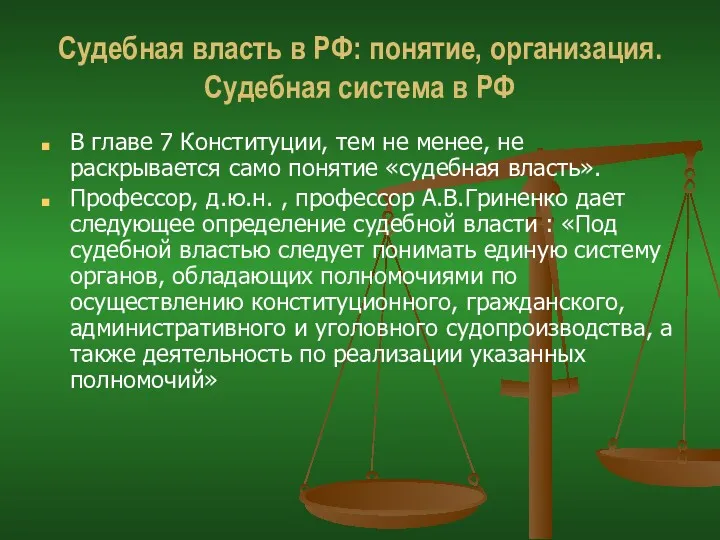 Судебная власть в РФ: понятие, организация. Судебная система в РФ

В главе 7 Конституции, тем не менее, не раскрывается само понятие «судебная власть».

Профессор, д.ю.н. , профессор А.В.Гриненко дает следующее определение судебной власти : «Под судебной властью следует понимать единую систему органов, обладающих полномочиями по осуществлению конституционного, гражданского, административного и уголовного судопроизводства, а также деятельность по реализации указанных полномочий»